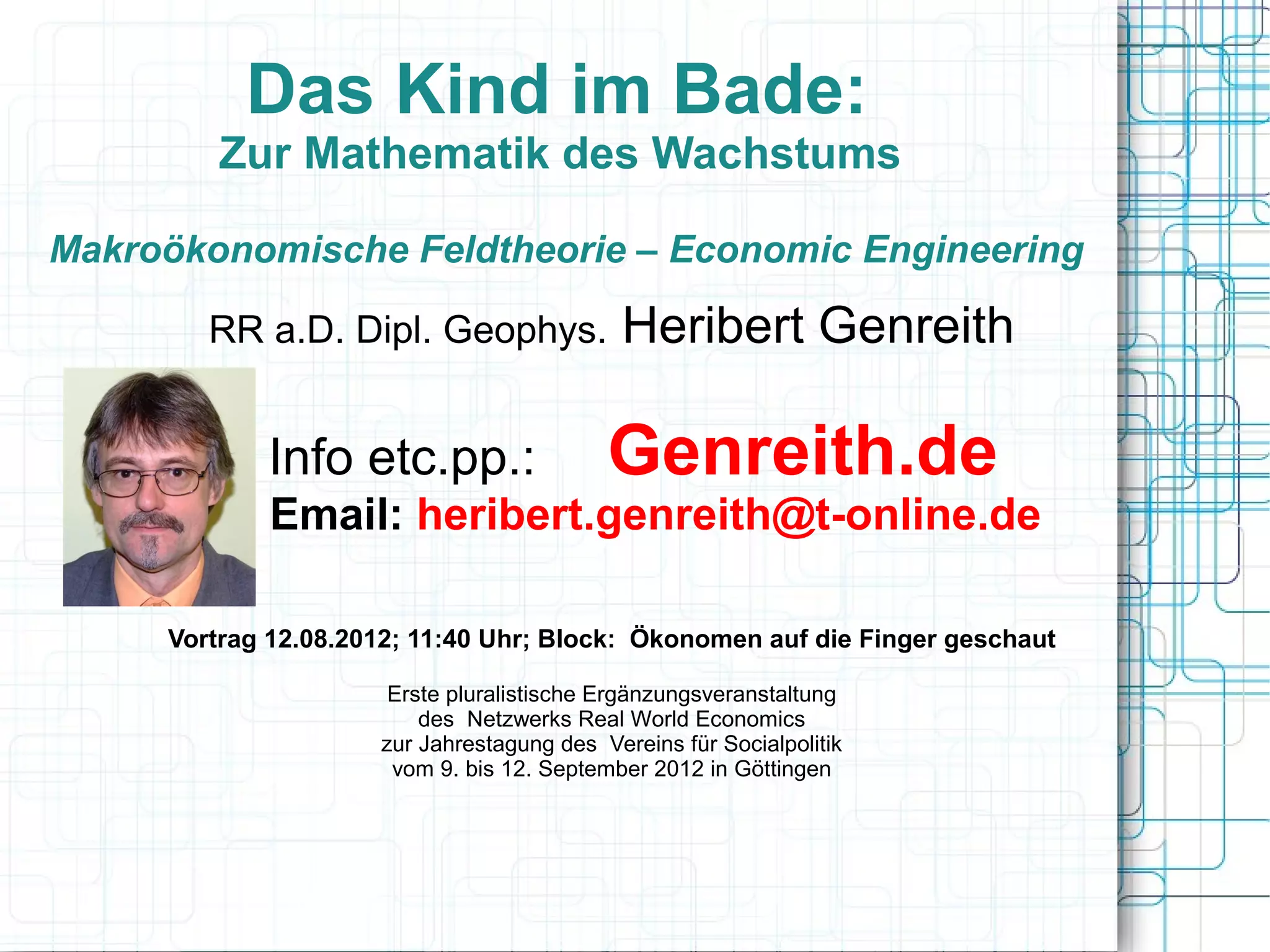 Das Kind im Bade:
Zur Mathematik des Wachstums

Makroökonomische Feldtheorie – Economic Engineering

RR a.D. Dipl. Geophys. Heribert Genreith

Info etc.pp.: Genreith.de
Email: heribert.genreith@t-online.de

Vortrag 12.08.2012; 11:40 Uhr; Block: Ökonomen auf die Finger geschaut

Erste pluralistische Ergänzungsveranstaltung
des Netzwerks Real World Economics
zur Jahrestagung des Vereins für Socialpolitik
vom 9. bis 12. September 2012 in Göttingen